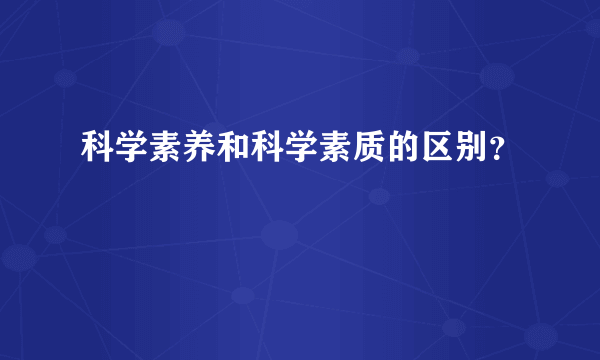 科学素养和科学素质的区别？